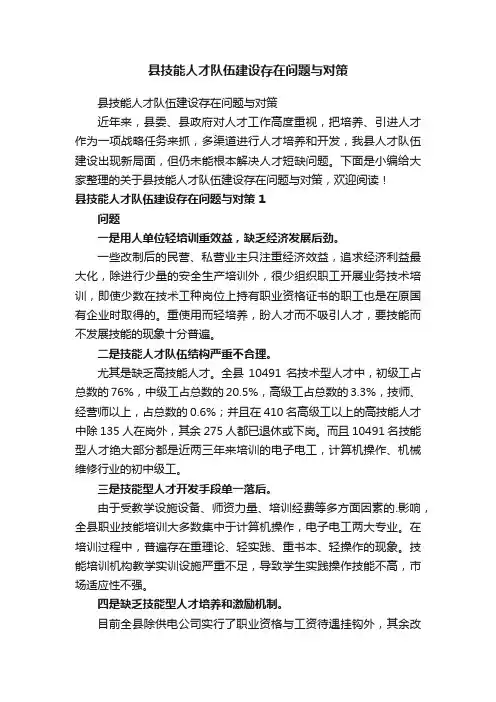 县技能人才队伍建设存在问题与对策

县技能人才队伍建设存在问题与对策

近年来，县委、县政府对人才工作高度重视，把培养、引进人才作为一项战略任务来抓，多渠道进行人才培养和开发，我县人才队伍建设出现新局面，但仍未能根本解决人才短缺问题。下面是小编给大家整理的关于县技能人才队伍建设存在问题与对策，欢迎阅读！

县技能人才队伍建设存在问题与对策 1

问题

一是用人单位轻培训重效益，缺乏经济发展后劲。

一些改制后的民营、私营业主只注重经济效益，追求经济利益最大化，除进行少量的安全生产培训外，很少组织职工开展业务技术培训，即使少数在技术工种岗位上持有职业资格证书的职工也是在原国有企业时取得的。重使用而轻培养，盼人才而不吸引人才，要技能而不发展技能的现象十分普遍。

二是技能人才队伍结构严重不合理。

尤其是缺乏高技能人才。全县 10491 名技术型人才中，初级工占总数的 76%，中级工占总数的 20.5%，高级工占总数的 3.3%，技师、经营师以上，占总数的 0.6%；并且在 410 名高级工以上的高技能人才中除 135 人在岗外，其余 275 人都已退休或下岗。而且 10491 名技能型人才绝大部分都是近两三年来培训的电子电工，计算机操作、机械维修行业的初中级工。

三是技能型人才开发手段单一落后。

由于受教学设施设备、师资力量、培训经费等多方面因素的.影响，全县职业技能培训大多数集中于计算机操作，电子电工两大专业。在培训过程中，普遍存在重理论、轻实践、重书本、轻操作的现象。技能培训机构教学实训设施严重不足，导致学生实践操作技能不高，市场适应性不强。

四是缺乏技能型人才培养和激励机制。

目前全县除供电公司实行了职业资格与工资待遇挂钩外，其余改